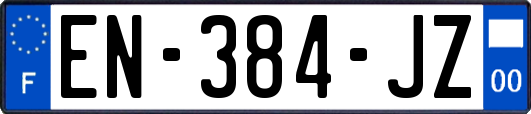 F
EN-384-JZ
00